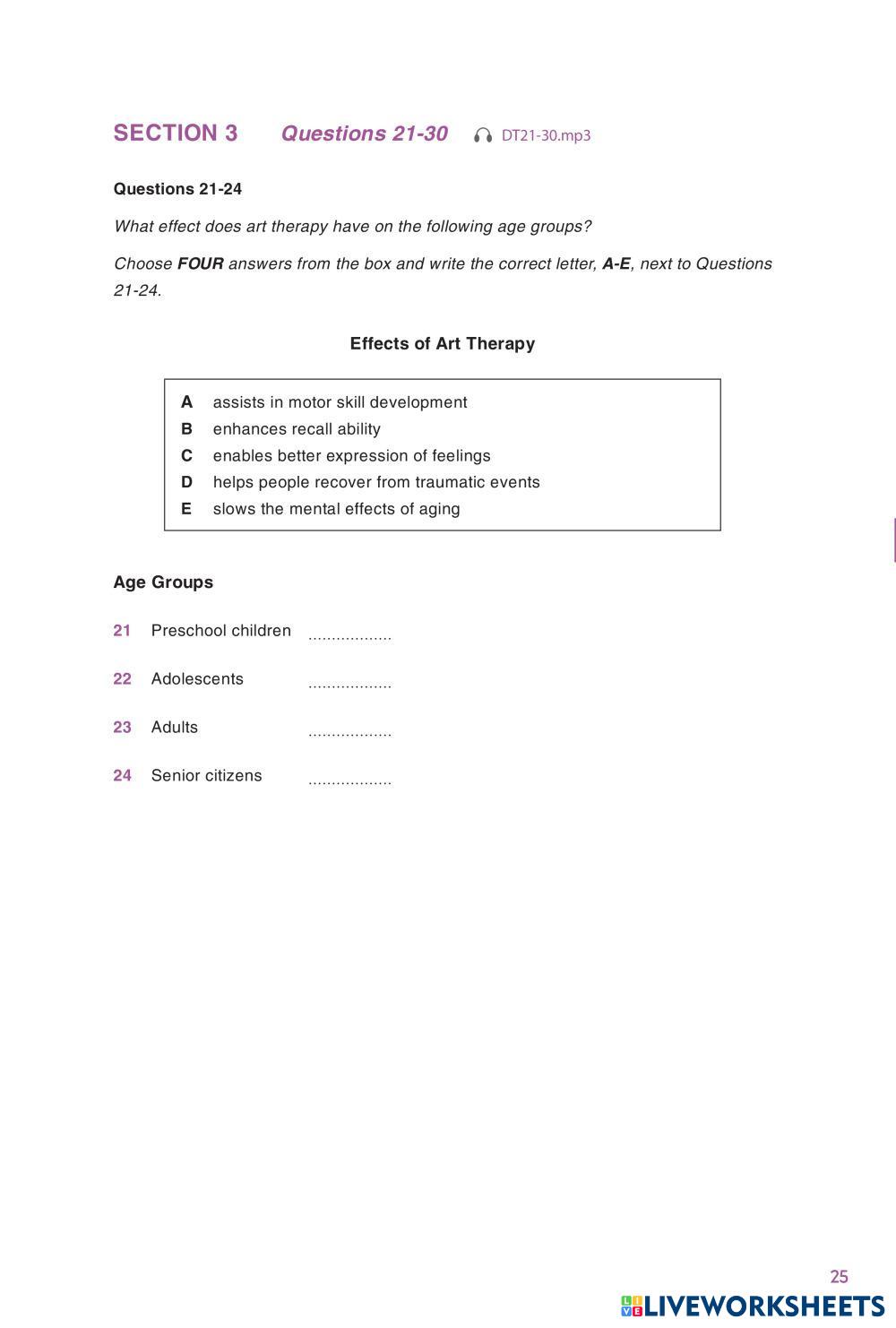 SECTION 3 Questions 21-30 DT21-30.mp3

Questions 21-24

What effect does art therapy have on the following age groups?

Choose FOUR answers from the box and write the correct letter, A-E, next to Questions 21-24.

Effects of Art Therapy

A assists in motor skill development
B enhances recall ability
C enables better expression of feelings
D helps people recover from traumatic events
E slows the mental effects of aging

Age Groups

21 Preschool children ..................

22 Adolescents ..................

23 Adults ..................

24 Senior citizens ..................

25

LIVEWORKSHEETS